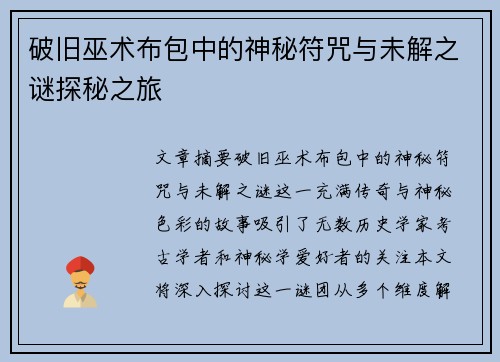 破旧巫术布包中的神秘符咒与未解之谜探秘之旅

文章摘要破旧巫术布包中的神秘符咒与未解之谜这一充满传奇与神秘色彩的故事吸引了无数历史学家考古学者和神秘学爱好者的关注本文将深入探讨这一谜团从多个维度解